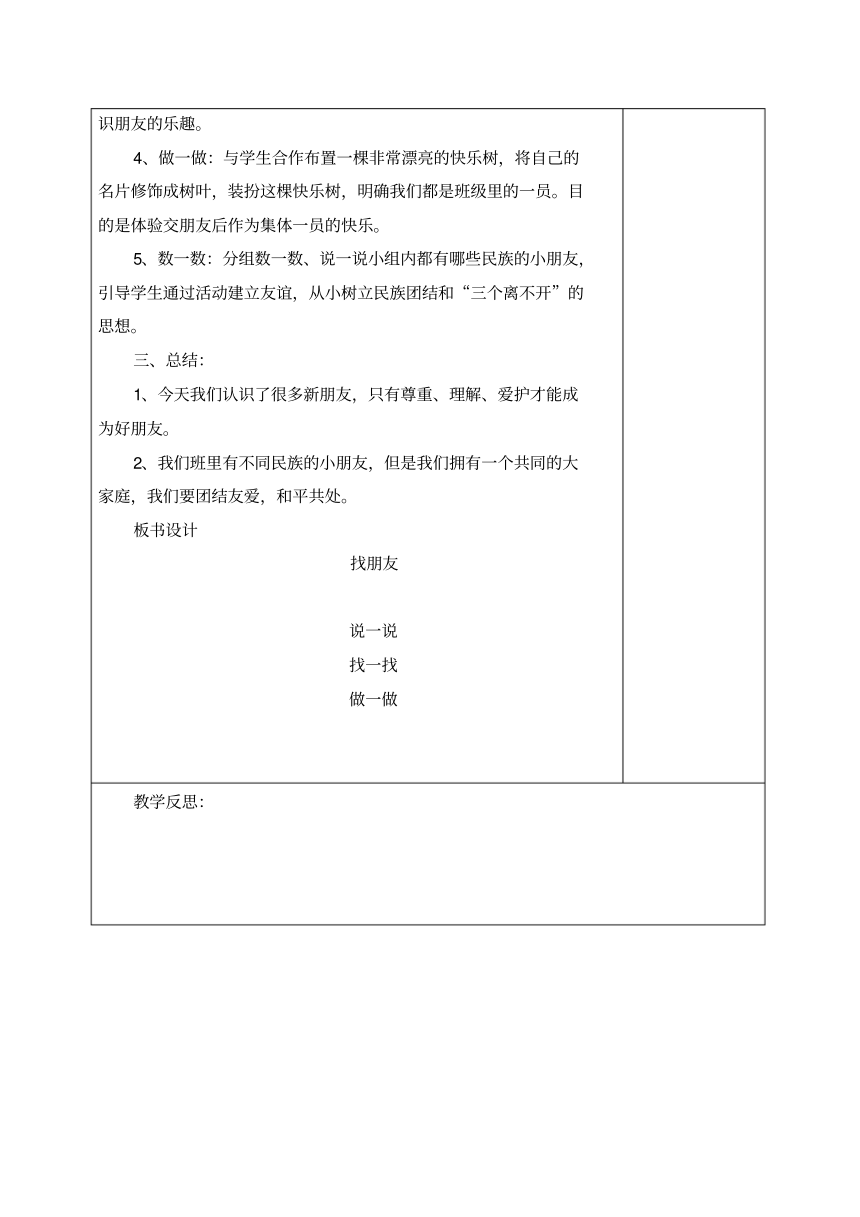 识朋友的乐趣。

4、做一做：与学生合作布置一棵非常漂亮的快乐树，将自己的名片修饰成树叶，装扮这棵快乐树，明确我们都是班级里的一员。目的是体验交朋友后作为集体一员的快乐。

5、数一数：分组数一数、说一说小组内都有哪些民族的小朋友，引导学生通过活动建立友谊，从小树立民族团结和“三个离不开”的思想。

三、总结：

1、今天我们认识了很多新朋友，只有尊重、理解、爱护才能成为好朋友。

2、我们班里有不同民族的小朋友，但是我们拥有一个共同的大家庭，我们要团结友爱，和平共处。

板书设计

找朋友

说一说

找一找

做一做

教学反思：